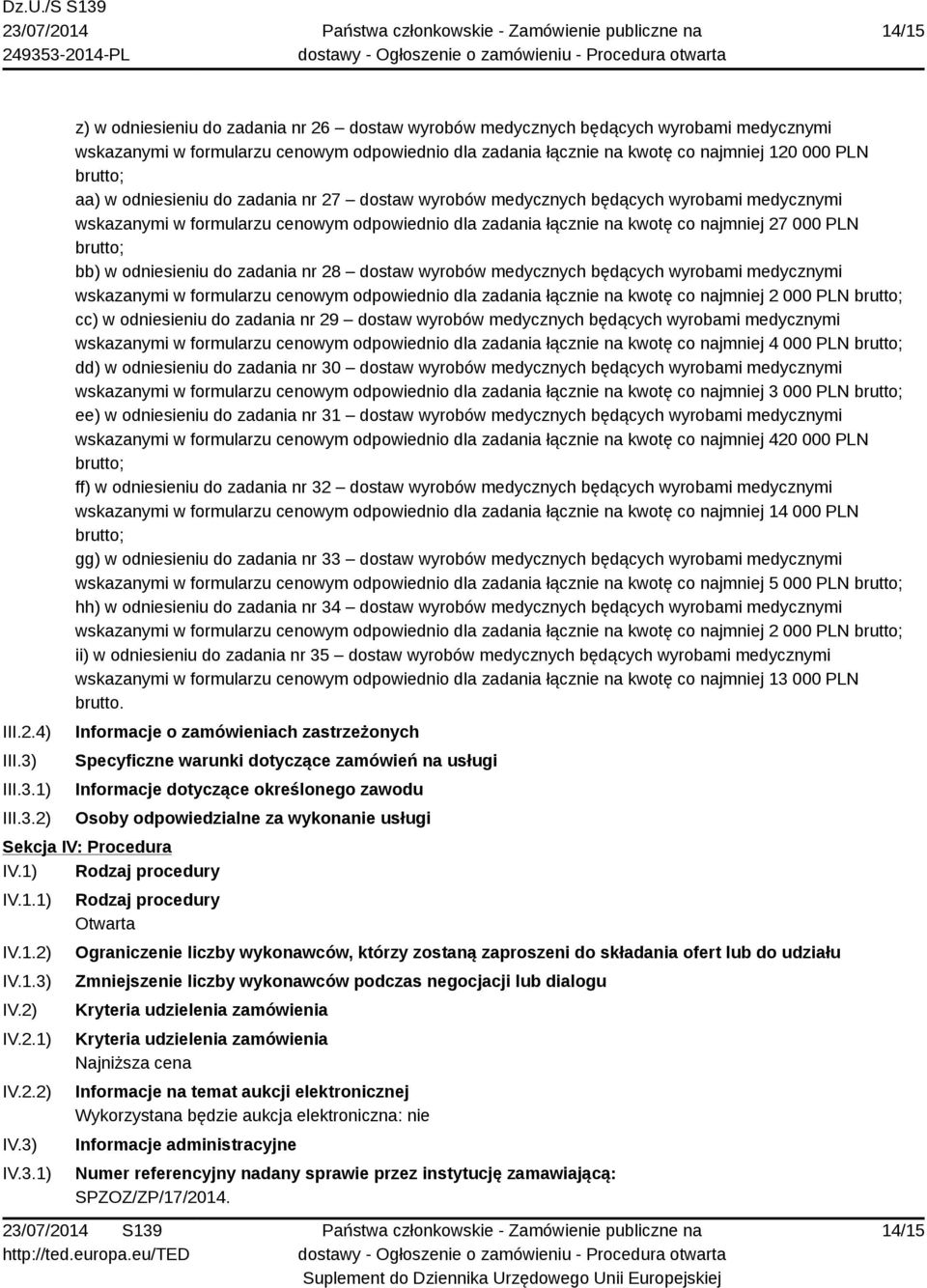 Dz.U./S S139
23/07/2014
249353-2014-PL

Państwa członkowskie - Zamówienie publiczne na dostawy - Ogłoszenie o zamówieniu - Procedura otwarta

14/15

z) w odniesieniu do zadania nr 26 – dostaw wyrobów medycznych będących wyrobami medycznymi wskazanymi w formularzu cenowym odpowiednio dla zadania łącznie na kwotę co najmniej 120 000 PLN brutto;
aa) w odniesieniu do zadania nr 27 – dostaw wyrobów medycznych będących wyrobami medycznymi wskazanymi w formularzu cenowym odpowiednio dla zadania łącznie na kwotę co najmniej 27 000 PLN brutto;
bb) w odniesieniu do zadania nr 28 – dostaw wyrobów medycznych będących wyrobami medycznymi wskazanymi w formularzu cenowym odpowiednio dla zadania łącznie na kwotę co najmniej 2 000 PLN brutto;
cc) w odniesieniu do zadania nr 29 – dostaw wyrobów medycznych będących wyrobami medycznymi wskazanymi w formularzu cenowym odpowiednio dla zadania łącznie na kwotę co najmniej 4 000 PLN brutto;
dd) w odniesieniu do zadania nr 30 – dostaw wyrobów medycznych będących wyrobami medycznymi wskazanymi w formularzu cenowym odpowiednio dla zadania łącznie na kwotę co najmniej 3 000 PLN brutto;
ee) w odniesieniu do zadania nr 31 – dostaw wyrobów medycznych będących wyrobami medycznymi wskazanymi w formularzu cenowym odpowiednio dla zadania łącznie na kwotę co najmniej 420 000 PLN brutto;
ff) w odniesieniu do zadania nr 32 – dostaw wyrobów medycznych będących wyrobami medycznymi wskazanymi w formularzu cenowym odpowiednio dla zadania łącznie na kwotę co najmniej 14 000 PLN brutto;
gg) w odniesieniu do zadania nr 33 – dostaw wyrobów medycznych będących wyrobami medycznymi wskazanymi w formularzu cenowym odpowiednio dla zadania łącznie na kwotę co najmniej 5 000 PLN brutto;
hh) w odniesieniu do zadania nr 34 – dostaw wyrobów medycznych będących wyrobami medycznymi wskazanymi w formularzu cenowym odpowiednio dla zadania łącznie na kwotę co najmniej 2 000 PLN brutto;
ii) w odniesieniu do zadania nr 35 – dostaw wyrobów medycznych będących wyrobami medycznymi wskazanymi w formularzu cenowym odpowiednio dla zadania łącznie na kwotę co najmniej 13 000 PLN brutto.

III.2.4) Informacje o zamówieniach zastrzeżonych
III.3) Specyficzne warunki dotyczące zamówień na usługi
III.3.1) Informacje dotyczące określonego zawodu
III.3.2) Osoby odpowiedzialne za wykonanie usługi
Sekcja IV: Procedura
IV.1) Rodzaj procedury
IV.1.1) Rodzaj procedury
Otwarta
IV.1.2) Ograniczenie liczby wykonawców, którzy zostaną zaproszeni do składania ofert lub do udziału
IV.1.3) Zmniejszenie liczby wykonawców podczas negocjacji lub dialogu
IV.2) Kryteria udzielenia zamówienia
IV.2.1) Kryteria udzielenia zamówienia
Najniższa cena
IV.2.2) Informacje na temat aukcji elektronicznej
Wykorzystana będzie aukcja elektroniczna: nie
IV.3) Informacje administracyjne
IV.3.1) Numer referencyjny nadany sprawie przez instytucję zamawiającą:
SPZOZ/ZP/17/2014.

23/07/2014 S139
http://ted.europa.eu/TED

Państwa członkowskie - Zamówienie publiczne na dostawy - Ogłoszenie o zamówieniu - Procedura otwarta
Suplement do Dziennika Urzędowego Unii Europejskiej

14/15